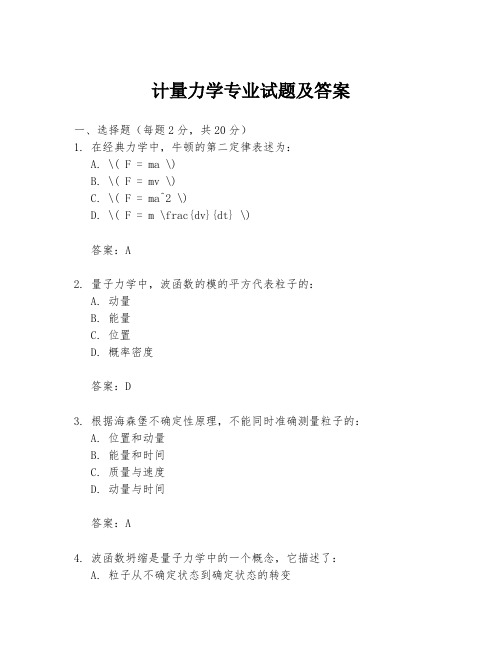 计量力学专业试题及答案

一、选择题（每题2分，共20分）

1. 在经典力学中，牛顿的第二定律表述为：
A. \( F = ma \)
B. \( F = mv \)
C. \( F = ma^2 \)
D. \( F = m \frac{dv}{dt} \)

答案：A

2. 量子力学中，波函数的模的平方代表粒子的：
A. 动量
B. 能量
C. 位置
D. 概率密度

答案：D

3. 根据海森堡不确定性原理，不能同时准确测量粒子的：
A. 位置和动量
B. 能量和时间
C. 质量与速度
D. 动量与时间

答案：A

4. 波函数坍缩是量子力学中的一个概念，它描述了：
A. 粒子从不确定状态到确定状态的转变